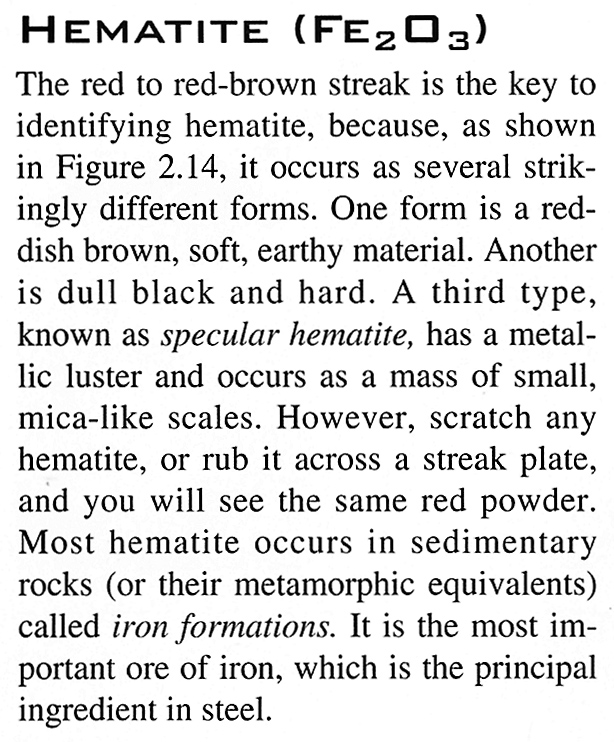 HEMATITE ($FE_2O_3$)

The red to red-brown streak is the key to identifying hematite, because, as shown in Figure 2.14, it occurs as several strikingly different forms. One form is a reddish brown, soft, earthy material. Another is dull black and hard. A third type, known as specular hematite, has a metallic luster and occurs as a mass of small, mica-like scales. However, scratch any hematite, or rub it across a streak plate, and you will see the same red powder. Most hematite occurs in sedimentary rocks (or their metamorphic equivalents) called iron formations. It is the most important ore of iron, which is the principal ingredient in steel.